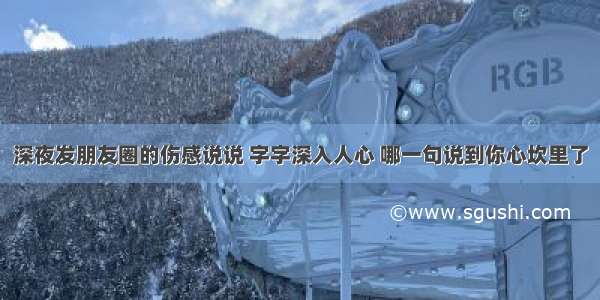 RGB

深夜发朋友圈的伤感说说 字字深入人心 哪一句说到你心坎里了

©www.sgushi.com